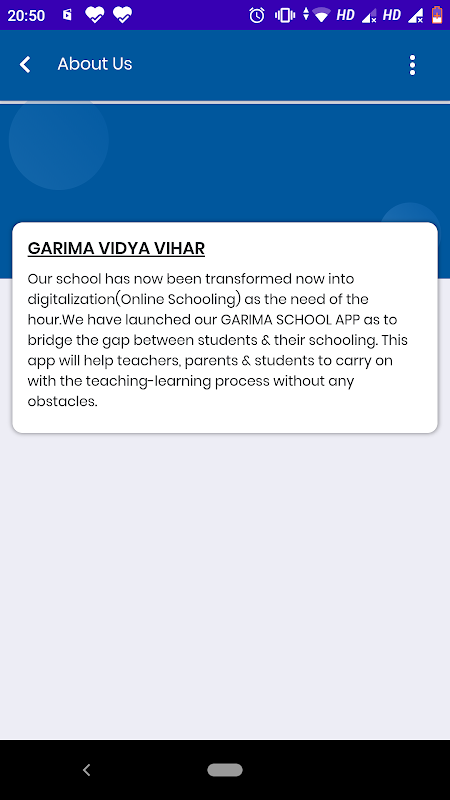 20:50 HD HD

About Us

GARIMA VIDYA VIHAR

Our school has now been transformed now into digitalization(Online Schooling) as the need of the hour.We have launched our GARIMA SCHOOL APP as to bridge the gap between students & their schooling. This app will help teachers, parents & students to carry on with the teaching-learning process without any obstacles.